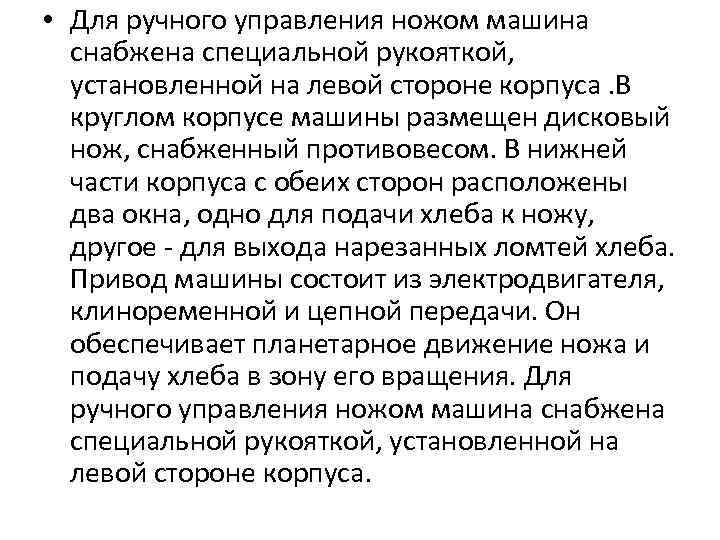 • Для ручного управления ножом машина снабжена специальной рукояткой, установленной на левой стороне корпуса .В круглом корпусе машины размещен дисковый нож, снабженный противовесом. В нижней части корпуса с обеих сторон расположены два окна, одно для подачи хлеба к ножу, другое - для выхода нарезанных ломтей хлеба. Привод машины состоит из электродвигателя, клиноременной и цепной передачи. Он обеспечивает планетарное движение ножа и подачу хлеба в зону его вращения. Для ручного управления ножом машина снабжена специальной рукояткой, установленной на левой стороне корпуса.